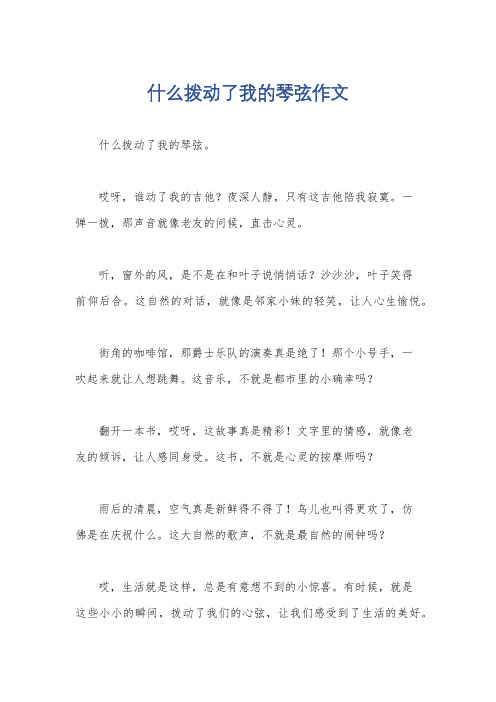 什么拨动了我的琴弦作文

什么拨动了我的琴弦。

哎呀，谁动了我的吉他？夜深人静，只有这吉他陪我寂寞。一弹一拨，那声音就像老友的问候，直击心灵。

听，窗外的风，是不是在和叶子说悄悄话？沙沙沙，叶子笑得前仰后合。这自然的对话，就像是邻家小妹的轻笑，让人心生愉悦。

街角的咖啡馆，那爵士乐队的演奏真是绝了！那个小号手，一吹起来就让人想跳舞。这音乐，不就是都市里的小确幸吗？

翻开一本书，哎呀，这故事真是精彩！文字里的情感，就像老友的倾诉，让人感同身受。这书，不就是心灵的按摩师吗？

雨后的清晨，空气真是新鲜得不得了！鸟儿也叫得更欢了，仿佛是在庆祝什么。这大自然的歌声，不就是最自然的闹钟吗？

哎，生活就是这样，总是有意想不到的小惊喜。有时候，就是这些小小的瞬间，拨动了我们的心弦，让我们感受到了生活的美好。